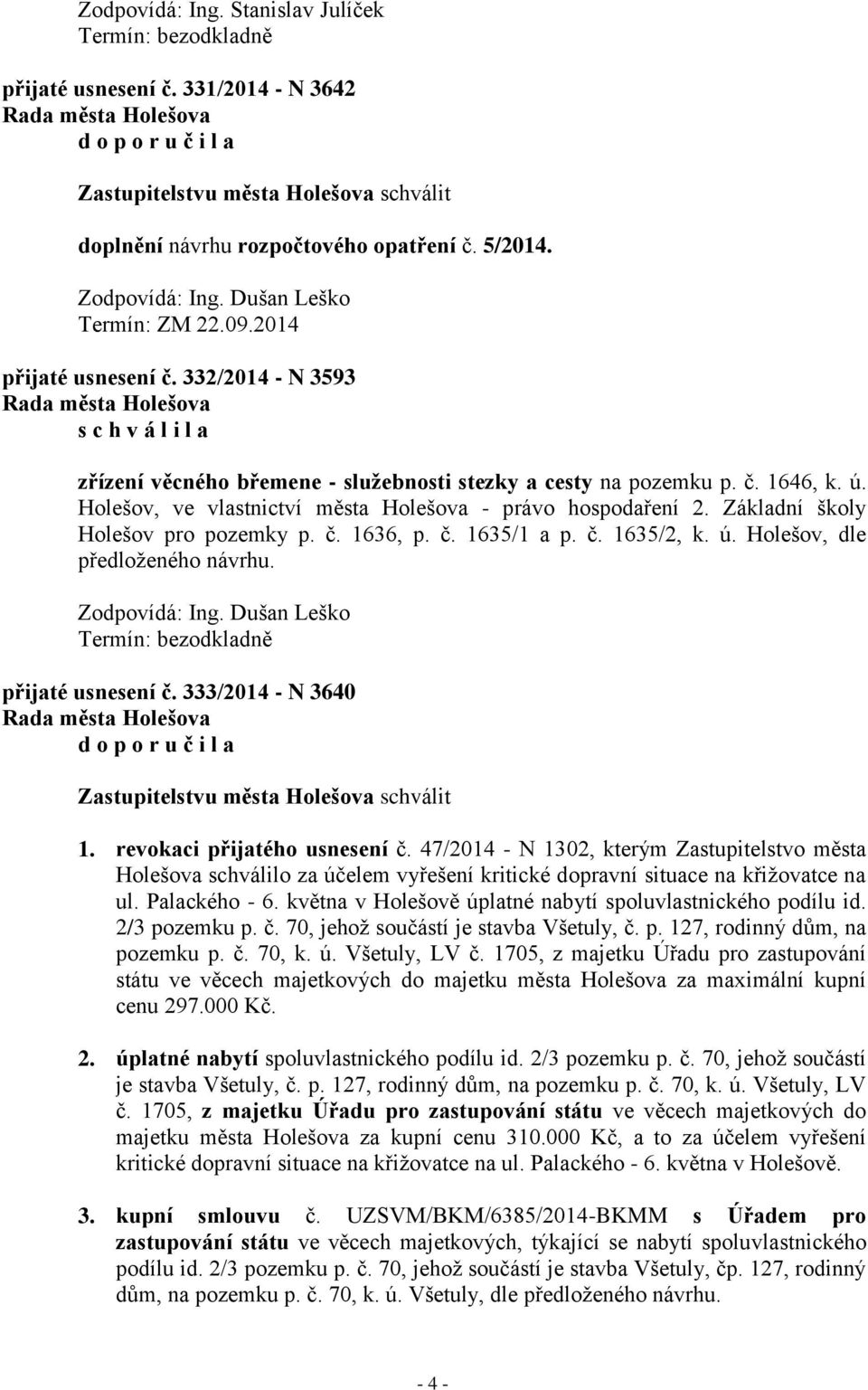 Zodpovídá: Ing. Stanislav Julíček
Termín: bezodkladně

přijaté usnesení č. 331/2014 - N 3642
Rada města Holešova
d o p o r u č i l a

Zastupitelstvu města Holešova schválit

doplnění návrhu rozpočtového opatření č. 5/2014.

Zodpovídá: Ing. Dušan Leško
Termín: ZM 22.09.2014

přijaté usnesení č. 332/2014 - N 3593
Rada města Holešova
s c h v á l i l a

zřízení věcného břemene - služebnosti stezky a cesty na pozemku p. č. 1646, k. ú. Holešov, ve vlastnictví města Holešova - právo hospodaření 2. Základní školy Holešov pro pozemky p. č. 1636, p. č. 1635/1 a p. č. 1635/2, k. ú. Holešov, dle předloženého návrhu.

Zodpovídá: Ing. Dušan Leško
Termín: bezodkladně

přijaté usnesení č. 333/2014 - N 3640
Rada města Holešova
d o p o r u č i l a

Zastupitelstvu města Holešova schválit

1. revokaci přijatého usnesení č. 47/2014 - N 1302, kterým Zastupitelstvo města Holešova schválilo za účelem vyřešení kritické dopravní situace na křižovatce na ul. Palackého - 6. května v Holešově úplatné nabytí spoluvlastnického podílu id. 2/3 pozemku p. č. 70, jehož součástí je stavba Všetuly, č. p. 127, rodinný dům, na pozemku p. č. 70, k. ú. Všetuly, LV č. 1705, z majetku Úřadu pro zastupování státu ve věcech majetkových do majetku města Holešova za maximální kupní cenu 297.000 Kč.

2. úplatné nabytí spoluvlastnického podílu id. 2/3 pozemku p. č. 70, jehož součástí je stavba Všetuly, č. p. 127, rodinný dům, na pozemku p. č. 70, k. ú. Všetuly, LV č. 1705, z majetku Úřadu pro zastupování státu ve věcech majetkových do majetku města Holešova za kupní cenu 310.000 Kč, a to za účelem vyřešení kritické dopravní situace na křižovatce na ul. Palackého - 6. května v Holešově.

3. kupní smlouvu č. UZSVM/BKM/6385/2014-BKMM s Úřadem pro zastupování státu ve věcech majetkových, týkající se nabytí spoluvlastnického podílu id. 2/3 pozemku p. č. 70, jehož součástí je stavba Všetuly, čp. 127, rodinný dům, na pozemku p. č. 70, k. ú. Všetuly, dle předloženého návrhu.

- 4 -